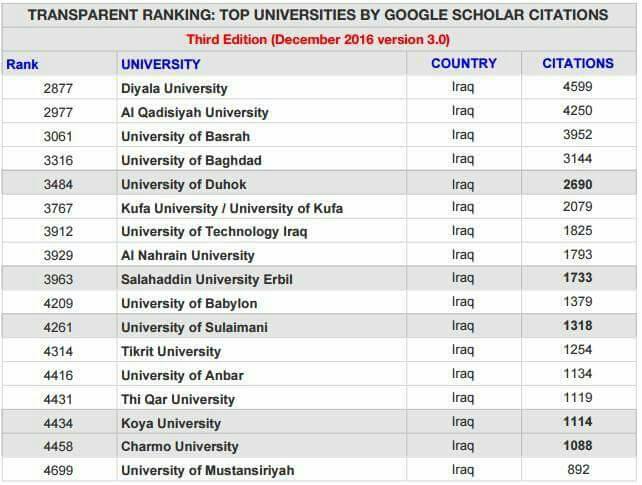 TRANSPARENT RANKING: TOP UNIVERSITIES BY GOOGLE SCHOLAR CITATIONS

Third Edition (December 2016 version 3.0)

| Rank | UNIVERSITY | COUNTRY | CITATIONS |
|---|---|---|---|
| 2877 | Diyala University | Iraq | 4599 |
| 2977 | Al Qadisiyah University | Iraq | 4250 |
| 3061 | University of Basrah | Iraq | 3952 |
| 3316 | University of Baghdad | Iraq | 3144 |
| 3484 | University of Duhok | Iraq | 2690 |
| 3767 | Kufa University / University of Kufa | Iraq | 2079 |
| 3912 | University of Technology Iraq | Iraq | 1825 |
| 3929 | Al Nahrain University | Iraq | 1793 |
| 3963 | Salahaddin University Erbil | Iraq | 1733 |
| 4209 | University of Babylon | Iraq | 1379 |
| 4261 | University of Sulaimani | Iraq | 1318 |
| 4314 | Tikrit University | Iraq | 1254 |
| 4416 | University of Anbar | Iraq | 1134 |
| 4431 | Thi Qar University | Iraq | 1119 |
| 4434 | Koya University | Iraq | 1114 |
| 4458 | Charmo University | Iraq | 1088 |
| 4699 | University of Mustansiriyah | Iraq | 892 |